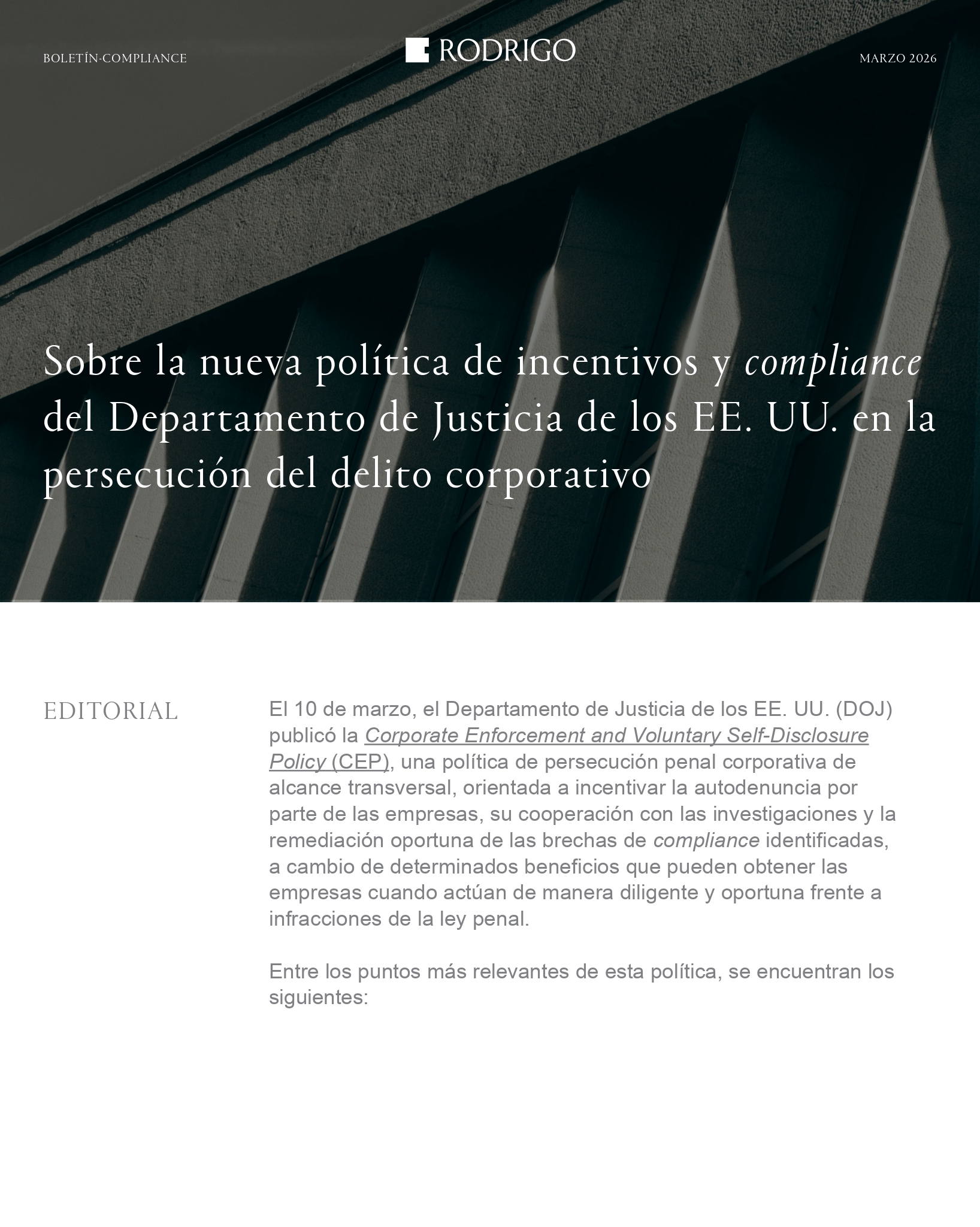 BOLETÍN-COMPLIANCE

RODRIGO

MARZO 2026

Sobre la nueva política de incentivos y compliance del Departamento de Justicia de los EE. UU. en la persecución del delito corporativo

EDITORIAL

El 10 de marzo, el Departamento de Justicia de los EE. UU. (DOJ) publicó la Corporate Enforcement and Voluntary Self-Disclosure Policy (CEP), una política de persecución penal corporativa de alcance transversal, orientada a incentivar la autodenuncia por parte de las empresas, su cooperación con las investigaciones y la remediación oportuna de las brechas de compliance identificadas, a cambio de determinados beneficios que pueden obtener las empresas cuando actúan de manera diligente y oportuna frente a infracciones de la ley penal.

Entre los puntos más relevantes de esta política, se encuentran los siguientes: